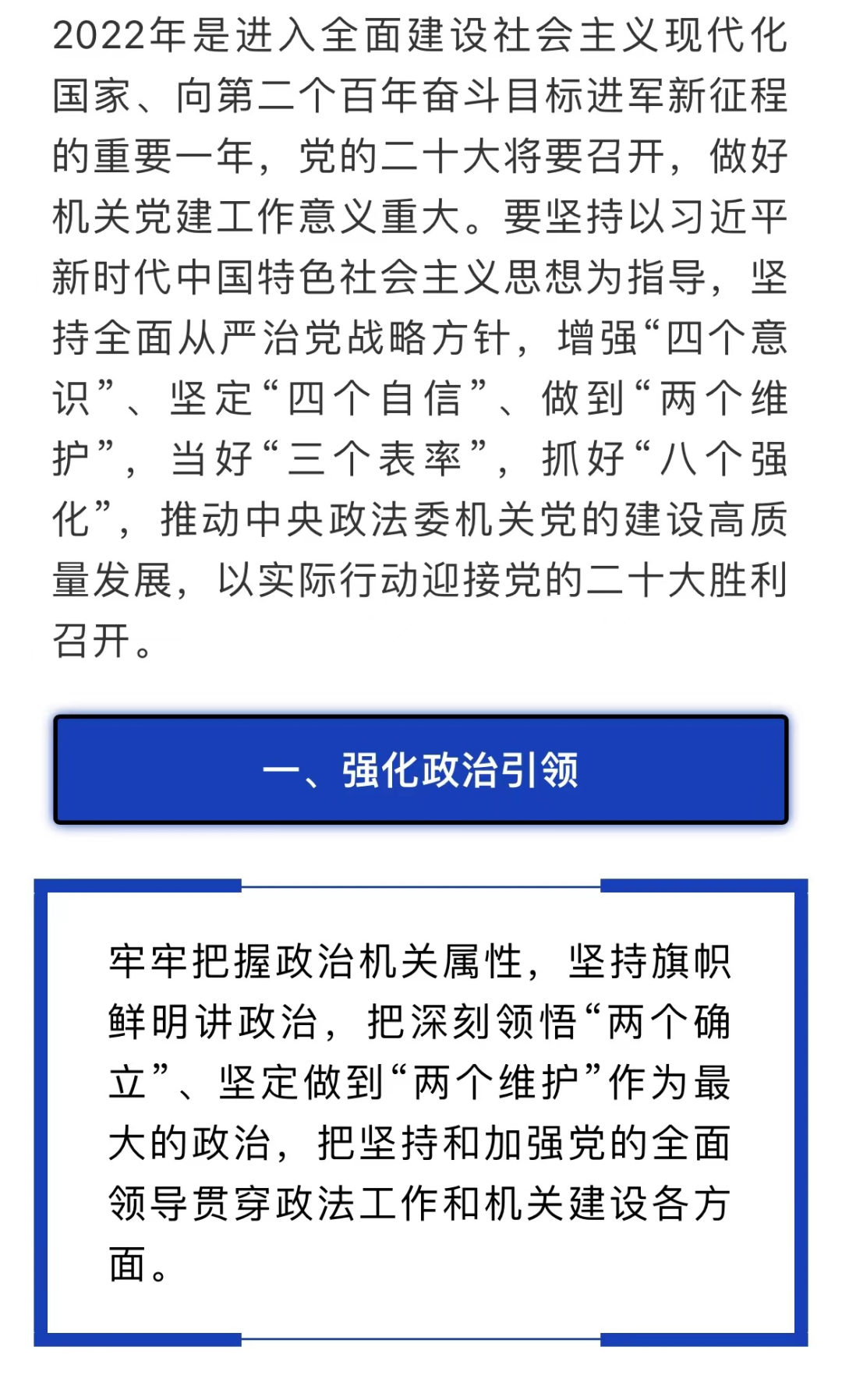 2022年是进入全面建设社会主义现代化国家、向第二个百年奋斗目标进军新征程的重要一年，党的二十大将要召开，做好机关党建工作意义重大。要坚持以习近平新时代中国特色社会主义思想为指导，坚持全面从严治党战略方针，增强“四个意识”、坚定“四个自信”、做到“两个维护”，当好“三个表率”，抓好“八个强化”，推动中央政法委机关党的建设高质量发展，以实际行动迎接党的二十大胜利召开。

一、强化政治引领

牢牢把握政治机关属性，坚持旗帜鲜明讲政治，把深刻领悟“两个确立”、坚定做到“两个维护”作为最大的政治，把坚持和加强党的全面领导贯穿政法工作和机关建设各方面。